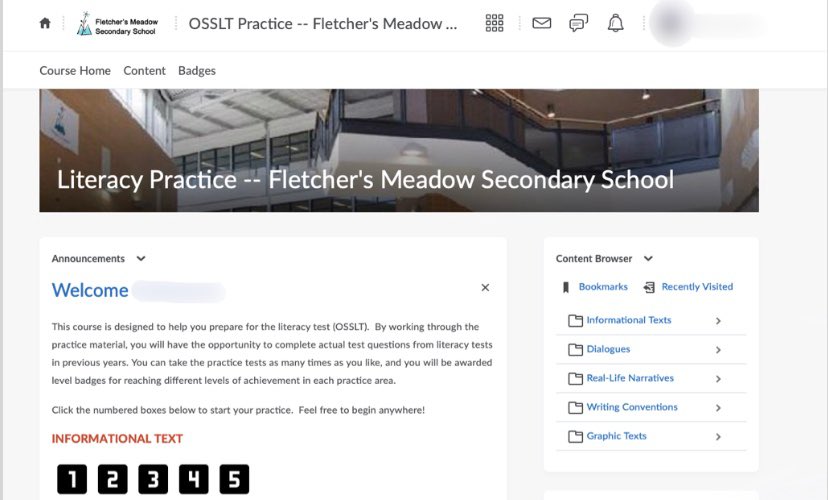 Fletcher's Meadow Secondary School

OSSLT Practice -- Fletcher's Meadow ...

Course Home Content Badges

Literacy Practice -- Fletcher's Meadow Secondary School

Announcements

Welcome

This course is designed to help you prepare for the literacy test (OSSLT). By working through the practice material, you will have the opportunity to complete actual test questions from literacy tests in previous years. You can take the practice tests as many times as you like, and you will be awarded level badges for reaching different levels of achievement in each practice area.

Click the numbered boxes below to start your practice. Feel free to begin anywhere!

INFORMATIONAL TEXT

1 2 3 4 5

Content Browser

Bookmarks Recently Visited

Informational Texts

Dialogues

Real-Life Narratives

Writing Conventions

Graphic Texts